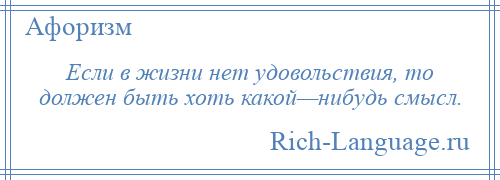 Афоризм

Если в жизни нет удовольствия, то должен быть хоть какой—нибудь смысл.

Rich-Language.ru